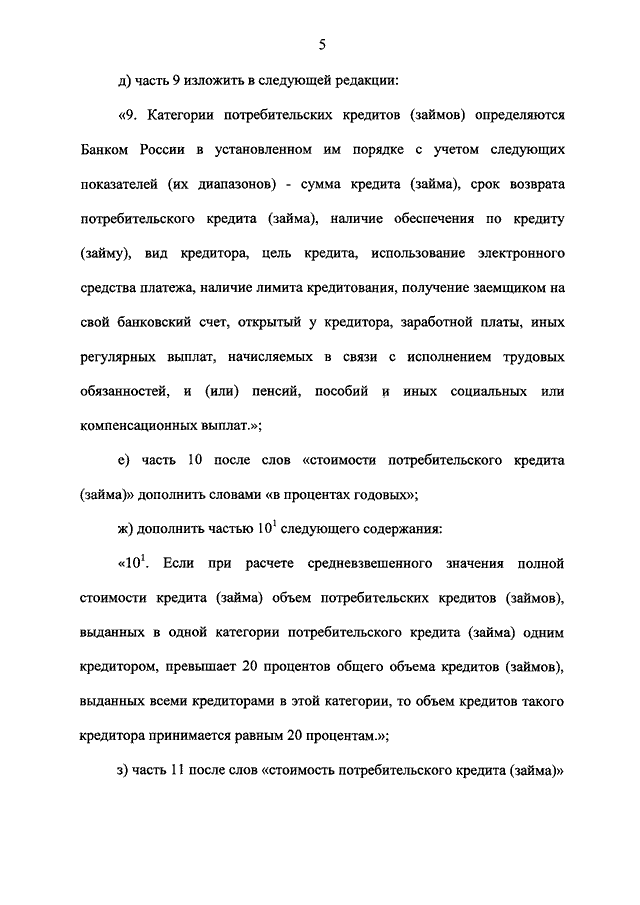 5

д) часть 9 изложить в следующей редакции:

«9. Категории потребительских кредитов (займов) определяются Банком России в установленном им порядке с учетом следующих показателей (их диапазонов) - сумма кредита (займа), срок возврата потребительского кредита (займа), наличие обеспечения по кредиту (займу), вид кредитора, цель кредита, использование электронного средства платежа, наличие лимита кредитования, получение заемщиком на свой банковский счет, открытый у кредитора, заработной платы, иных регулярных выплат, начисляемых в связи с исполнением трудовых обязанностей, и (или) пенсий, пособий и иных социальных или компенсационных выплат.»;

е) часть 10 после слов «стоимости потребительского кредита (займа)» дополнить словами «в процентах годовых»;

ж) дополнить частью $10^1$ следующего содержания:

«$10^1$. Если при расчете средневзвешенного значения полной стоимости кредита (займа) объем потребительских кредитов (займов), выданных в одной категории потребительского кредита (займа) одним кредитором, превышает 20 процентов общего объема кредитов (займов), выданных всеми кредиторами в этой категории, то объем кредитов такого кредитора принимается равным 20 процентам.»;

з) часть 11 после слов «стоимость потребительского кредита (займа)»